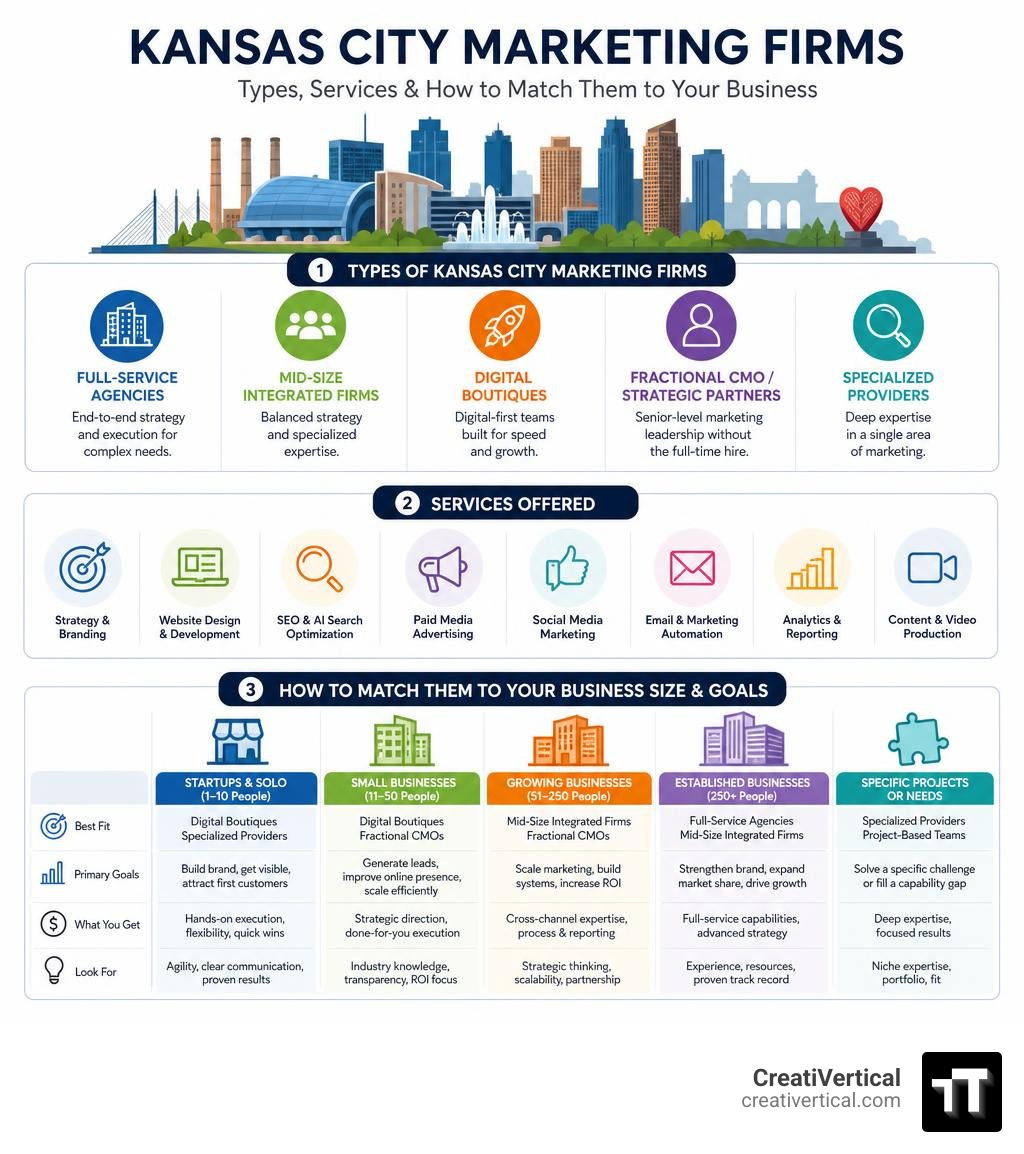 KANSAS CITY MARKETING FIRMS
Types, Services & How to Match Them to Your Business

1 TYPES OF KANSAS CITY MARKETING FIRMS

FULL-SERVICE AGENCIES
End-to-end strategy and execution for complex needs.

MID-SIZE INTEGRATED FIRMS
Balanced strategy and specialized expertise.

DIGITAL BOUTIQUES
Digital-first teams built for speed and growth.

FRACTIONAL CMO / STRATEGIC PARTNERS
Senior-level marketing leadership without the full-time hire.

SPECIALIZED PROVIDERS
Deep expertise in a single area of marketing.

2 SERVICES OFFERED

Strategy & Branding
Website Design & Development
SEO & AI Search Optimization
Paid Media Advertising
Social Media Marketing
Email & Marketing Automation
Analytics & Reporting
Content & Video Production

3 HOW TO MATCH THEM TO YOUR BUSINESS SIZE & GOALS

| | STARTUPS & SOLO (1–10 People) | SMALL BUSINESSES (11–50 People) | GROWING BUSINESSES (51–250 People) | ESTABLISHED BUSINESSES (250+ People) | SPECIFIC PROJECTS OR NEEDS |
|---|---|---|---|---|---|
| Best Fit | Digital Boutiques Specialized Providers | Digital Boutiques Fractional CMOs | Mid-Size Integrated Firms Fractional CMOs | Full-Service Agencies Mid-Size Integrated Firms | Specialized Providers Project-Based Teams |
| Primary Goals | Build brand, get visible, attract first customers | Generate leads, improve online presence, scale efficiently | Scale marketing, build systems, increase ROI | Strengthen brand, expand market share, drive growth | Solve a specific challenge or fill a capability gap |
| What You Get | Hands-on execution, flexibility, quick wins | Strategic direction, done-for-you execution | Cross-channel expertise, process & reporting | Full-service capabilities, advanced strategy | Deep expertise, focused results |
| Look For | Agility, clear communication, proven results | Industry knowledge, transparency, ROI focus | Strategic thinking, scalability, partnership | Experience, resources, proven track record | Niche expertise, portfolio, fit |

CreatiVertical
creativertical.com